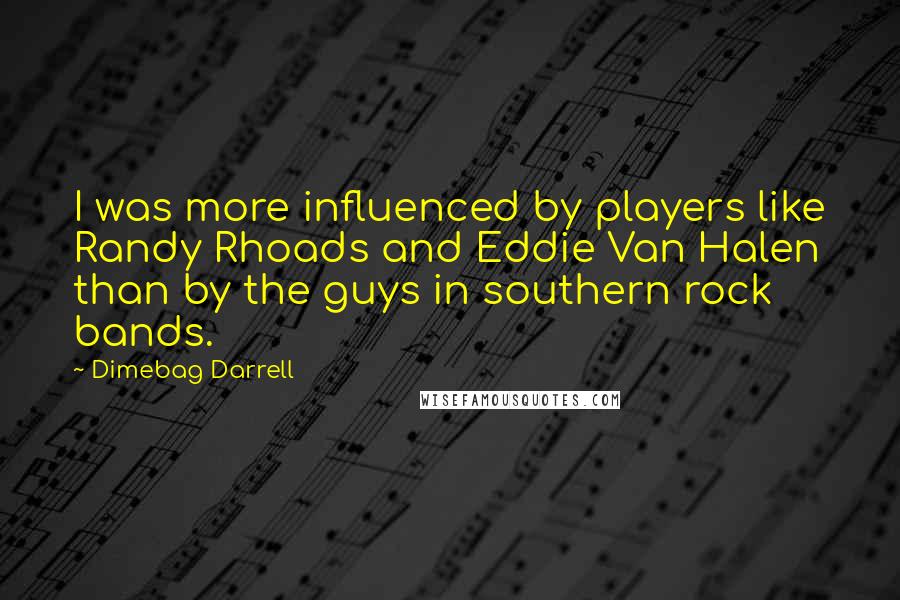 I was more influenced by players like Randy Rhoads and Eddie Van Halen than by the guys in southern rock bands.

~ Dimebag Darrell

WISEFAMOUSQUOTES.COM